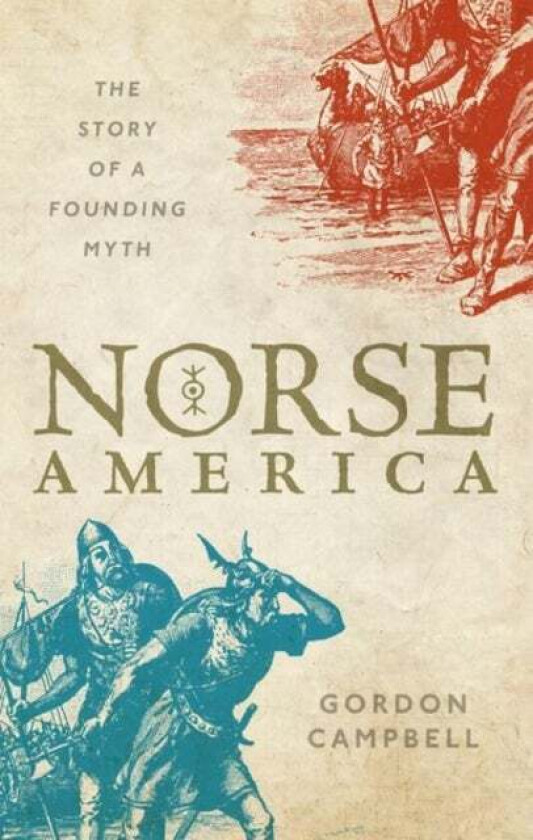 THE STORY OF A FOUNDING MYTH

NORSE AMERICA

GORDON CAMPBELL